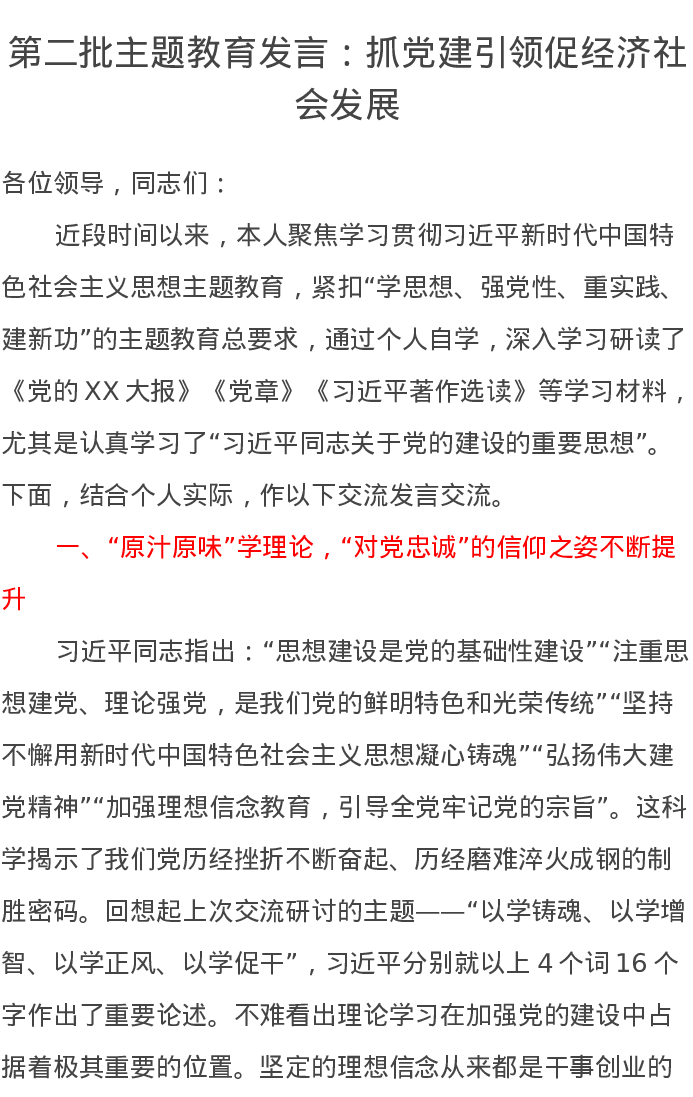 第二批主题教育发言：抓党建引领促经济社会发展

各位领导，同志们：

近段时间以来，本人聚焦学习贯彻习近平新时代中国特色社会主义思想主题教育，紧扣“学思想、强党性、重实践、建新功”的主题教育总要求，通过个人自学，深入学习研读了《党的XX大报》《党章》《习近平著作选读》等学习材料，尤其是认真学习了“习近平同志关于党的建设的重要思想”。下面，结合个人实际，作以下交流发言交流。

一、“原汁原味”学理论，“对党忠诚”的信仰之姿不断提升

习近平同志指出：“思想建设是党的基础性建设”“注重思想建党、理论强党，是我们党的鲜明特色和光荣传统”“坚持不懈用新时代中国特色社会主义思想凝心铸魂”“弘扬伟大建党精神”“加强理想信念教育，引导全党牢记党的宗旨”。这科学揭示了我们党历经挫折不断奋起、历经磨难淬火成钢的制胜密码。回想起上次交流研讨的主题——“以学铸魂、以学增智、以学正风、以学促干”，习近平分别就以上4个词16个字作出了重要论述。不难看出理论学习在加强党的建设中占据着极其重要的位置。坚定的理想信念从来都是干事创业的